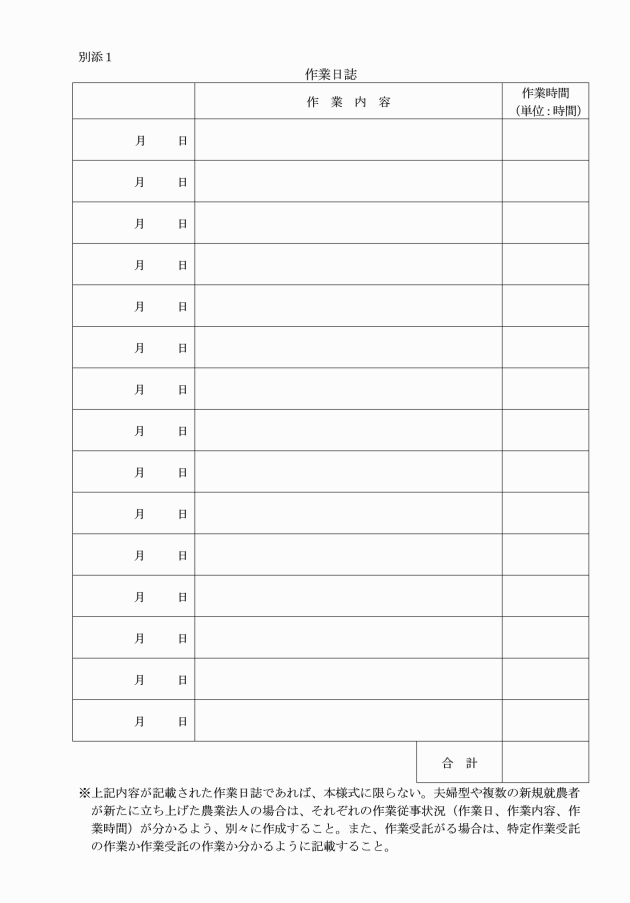 別添1

作業日誌

|  | 作 業 内 容 | 作業時間（単位：時間） |
|---|---|---|
| 月 日 |  |  |
| 月 日 |  |  |
| 月 日 |  |  |
| 月 日 |  |  |
| 月 日 |  |  |
| 月 日 |  |  |
| 月 日 |  |  |
| 月 日 |  |  |
| 月 日 |  |  |
| 月 日 |  |  |
| 月 日 |  |  |
| 月 日 |  |  |
| 月 日 |  |  |
| 月 日 |  |  |
| 月 日 |  |  |
|  | 合 計 |  |

※上記内容が記載された作業日誌であれば、本様式に限らない。夫婦型や複数の新規就農者が新たに立ち上げた農業法人の場合は、それぞれの作業従事状況（作業日、作業内容、作業時間）が分かるよう、別々に作成すること。また、作業受託がる場合は、特定作業受託の作業か作業受託の作業か分かるように記載すること。